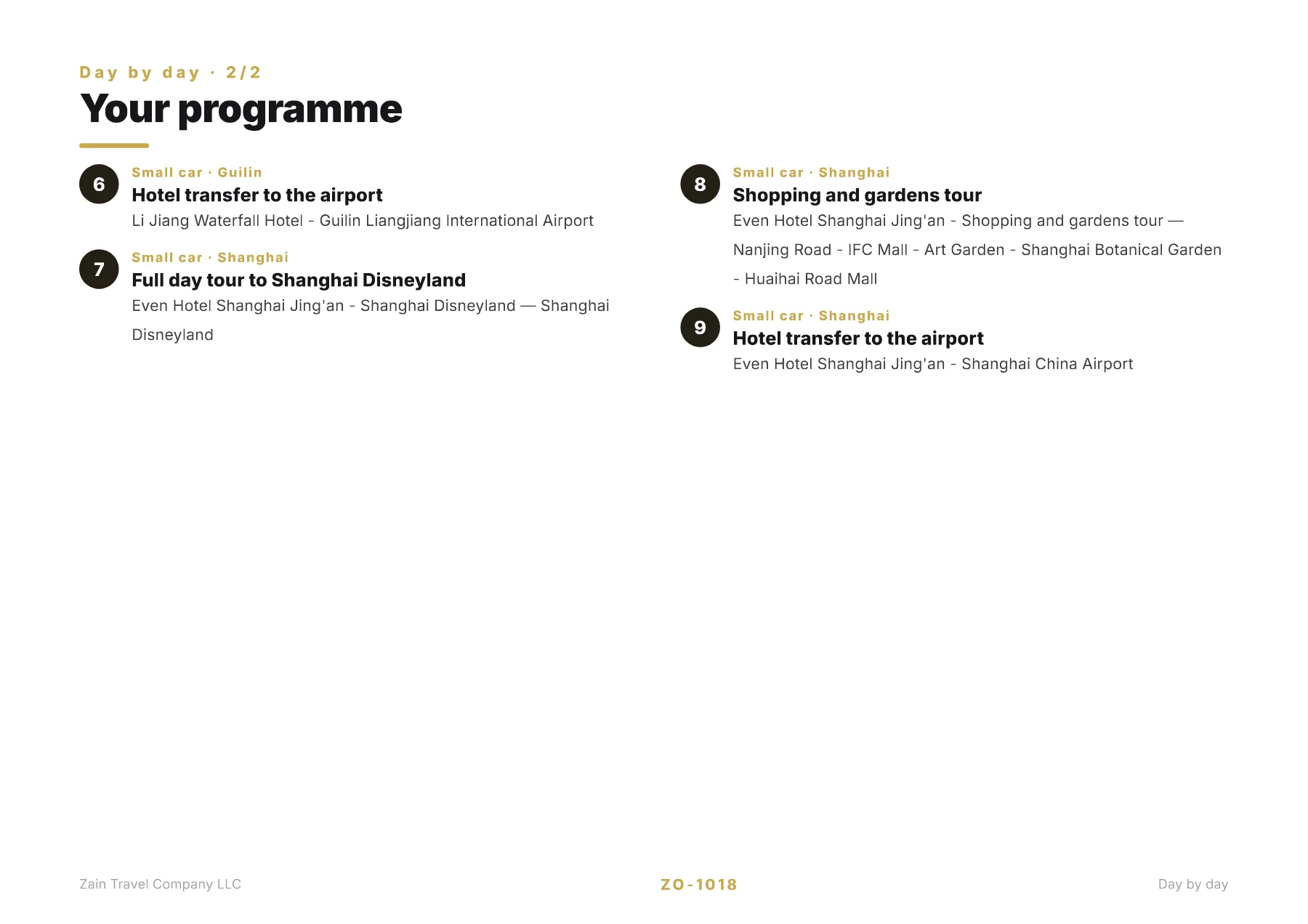 Day by day · 2/2

Your programme

6

Small car · Guilin

Hotel transfer to the airport

Li Jiang Waterfall Hotel - Guilin Liangjiang International Airport

7

Small car · Shanghai

Full day tour to Shanghai Disneyland

Even Hotel Shanghai Jing'an - Shanghai Disneyland — Shanghai Disneyland

8

Small car · Shanghai

Shopping and gardens tour

Even Hotel Shanghai Jing'an - Shopping and gardens tour — Nanjing Road - IFC Mall - Art Garden - Shanghai Botanical Garden - Huaihai Road Mall

9

Small car · Shanghai

Hotel transfer to the airport

Even Hotel Shanghai Jing'an - Shanghai China Airport

Zain Travel Company LLC

ZO-1018

Day by day